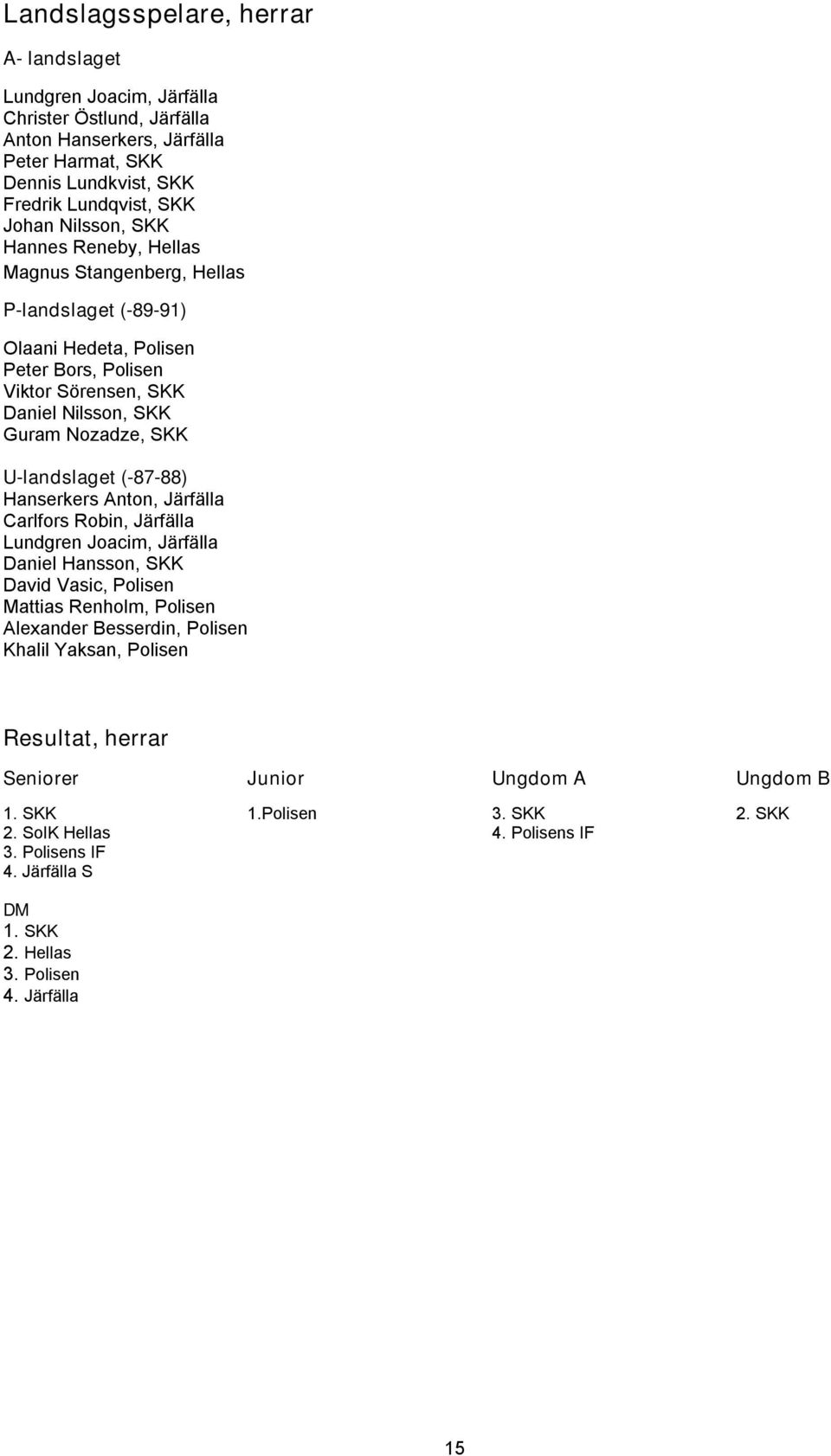 Landslagsspelare, herrar

A- landslaget

Lundgren Joacim, Järfälla
Christer Östlund, Järfälla
Anton Hanserkers, Järfälla
Peter Harmat, SKK
Dennis Lundkvist, SKK
Fredrik Lundqvist, SKK
Johan Nilsson, SKK
Hannes Reneby, Hellas
Magnus Stangenberg, Hellas

P-landslaget (-89-91)

Olaani Hedeta, Polisen
Peter Bors, Polisen
Viktor Sörensen, SKK
Daniel Nilsson, SKK
Guram Nozadze, SKK

U-landslaget (-87-88)
Hanserkers Anton, Järfälla
Carlfors Robin, Järfälla
Lundgren Joacim, Järfälla
Daniel Hansson, SKK
David Vasic, Polisen
Mattias Renholm, Polisen
Alexander Besserdin, Polisen
Khalil Yaksan, Polisen

Resultat, herrar

| Seniorer | Junior | Ungdom A | Ungdom B |
|---|---|---|---|
| 1. SKK | 1.Polisen | 3. SKK | 2. SKK |
| 2. SolK Hellas | | 4. Polisens IF | |
| 3. Polisens IF | | | |
| 4. Järfälla S | | | |

DM
1. SKK
2. Hellas
3. Polisen
4. Järfälla

15